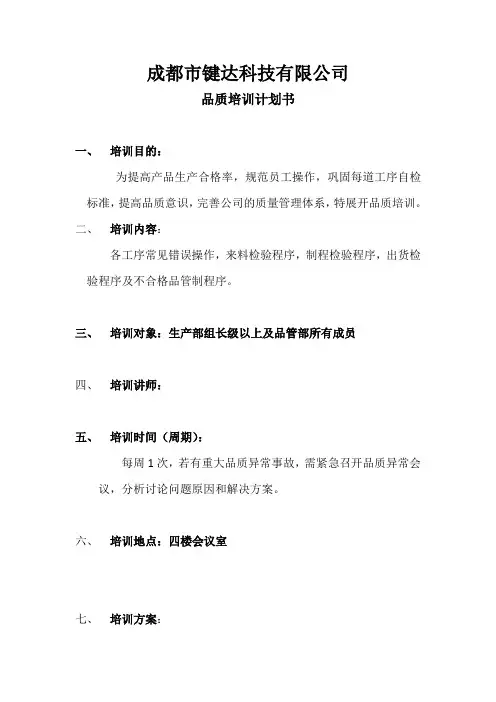 成都市键达科技有限公司

品质培训计划书

一、 培训目的：

为提高产品生产合格率，规范员工操作，巩固每道工序自检标准，提高品质意识，完善公司的质量管理体系，特展开品质培训。

二、 培训内容：

各工序常见错误操作，来料检验程序，制程检验程序，出货检验程序及不合格品管制程序。

三、 培训对象：生产部组长级以上及品管部所有成员

四、 培训讲师：

五、 培训时间（周期）：

每周 1 次，若有重大品质异常事故，需紧急召开品质异常会议，分析讨论问题原因和解决方案。

六、 培训地点：四楼会议室

七、 培训方案：